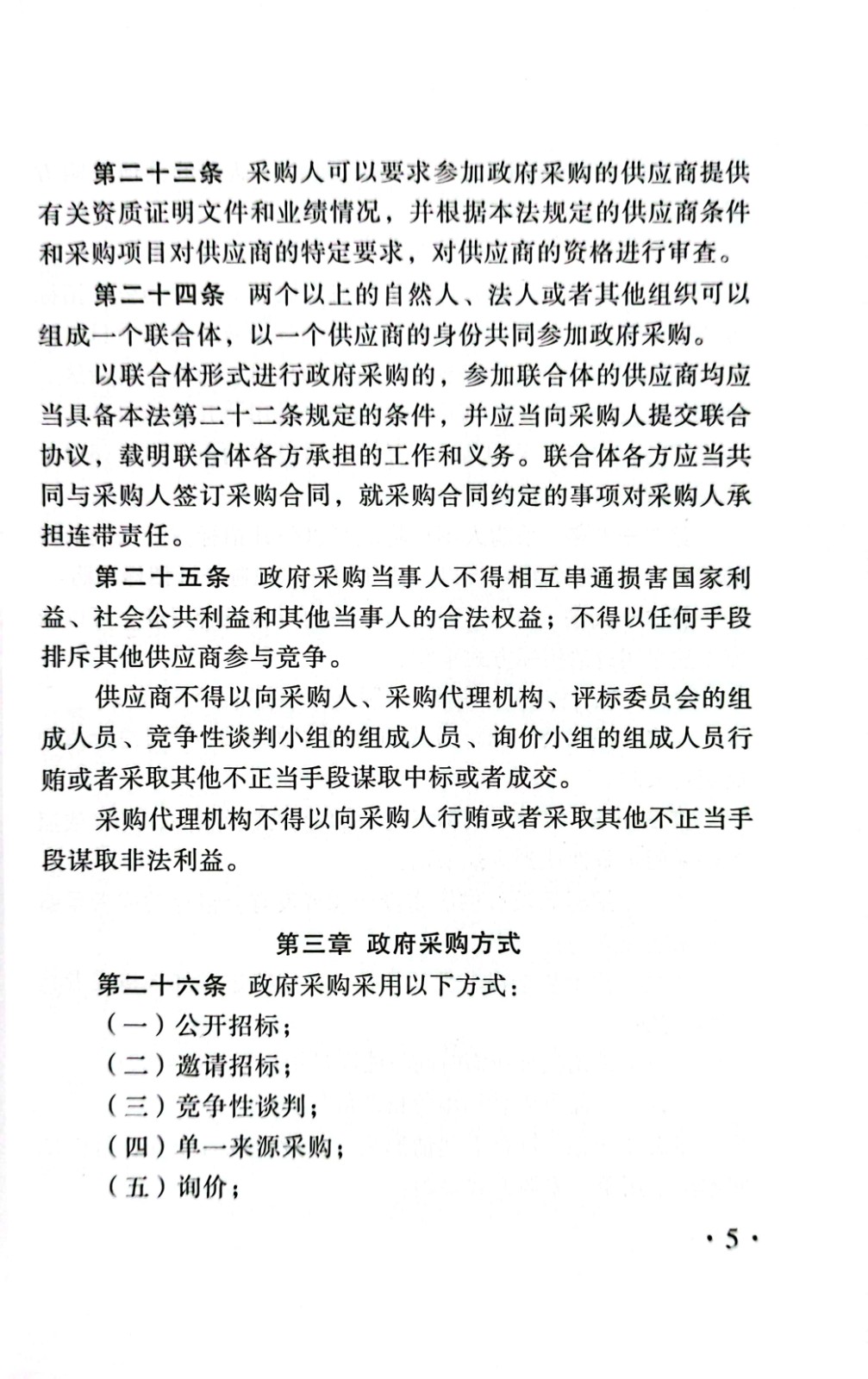 第二十三条　采购人可以要求参加政府采购的供应商提供有关资质证明文件和业绩情况，并根据本法规定的供应商条件和采购项目对供应商的特定要求，对供应商的资格进行审查。

第二十四条　两个以上的自然人、法人或者其他组织可以组成一个联合体，以一个供应商的身份共同参加政府采购。

以联合体形式进行政府采购的，参加联合体的供应商均应当具备本法第二十二条规定的条件，并应当向采购人提交联合协议，载明联合体各方承担的工作和义务。联合体各方应当共同与采购人签订采购合同，就采购合同约定的事项对采购人承担连带责任。

第二十五条　政府采购当事人不得相互串通损害国家利益、社会公共利益和其他当事人的合法权益；不得以任何手段排斥其他供应商参与竞争。

供应商不得以向采购人、采购代理机构、评标委员会的组成人员、竞争性谈判小组的组成人员、询价小组的组成人员行贿或者采取其他不正当手段谋取中标或者成交。

采购代理机构不得以向采购人行贿或者采取其他不正当手段谋取非法利益。

第三章　政府采购方式

第二十六条　政府采购采用以下方式：

（一）公开招标；

（二）邀请招标；

（三）竞争性谈判；

（四）单一来源采购；

（五）询价；

· 5 ·